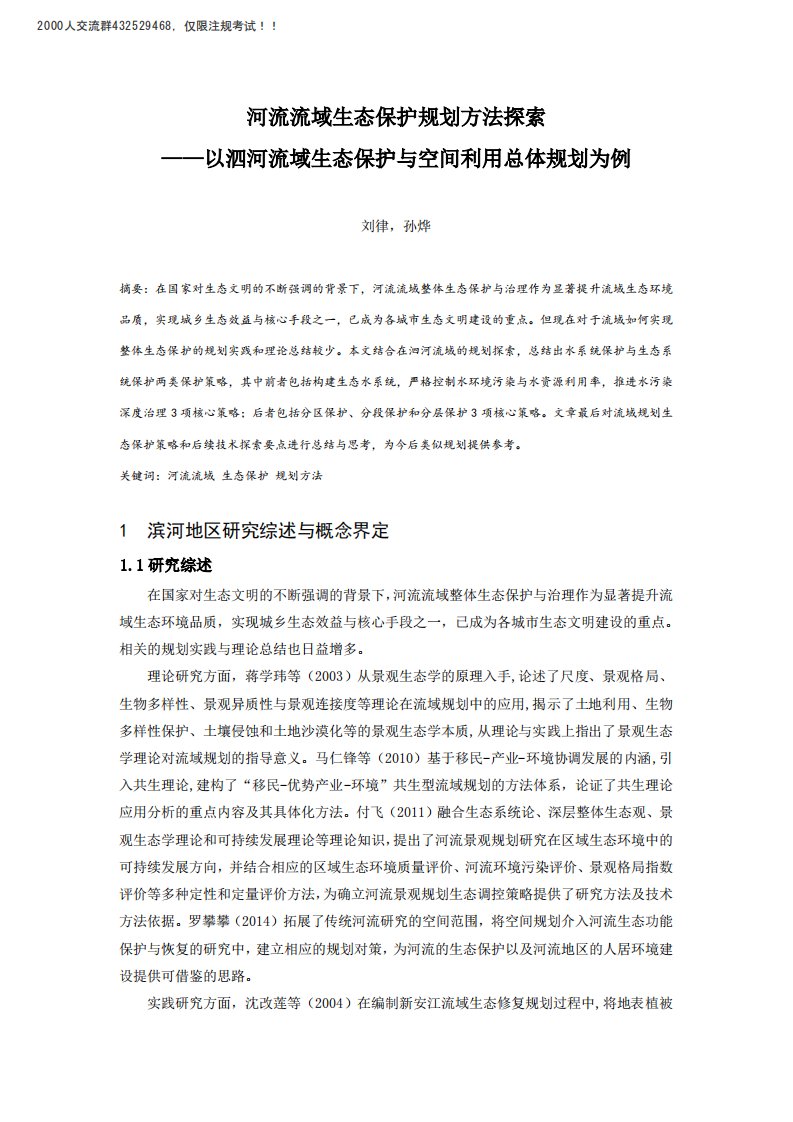 2000人交流群432529468，仅限注规考试！！

河流流域生态保护规划方法探索
——以泗河流域生态保护与空间利用总体规划为例

刘律，孙烨

摘要：在国家对生态文明的不断强调的背景下，河流流域整体生态保护与治理作为显著提升流域生态环境品质，实现城乡生态效益与核心手段之一，已成为各城市生态文明建设的重点。但现在对于流域如何实现整体生态保护的规划实践和理论总结较少。本文结合在泗河流域的规划探索，总结出水系统保护与生态系统保护两类保护策略，其中前者包括构建生态水系统，严格控制水环境污染与水资源利用率，推进水污染深度治理3项核心策略；后者包括分区保护、分段保护和分层保护3项核心策略。文章最后对流域规划生态保护策略和后续技术探索要点进行总结与思考，为今后类似规划提供参考。

关键词：河流流域 生态保护 规划方法

1　滨河地区研究综述与概念界定

1.1 研究综述

在国家对生态文明的不断强调的背景下，河流流域整体生态保护与治理作为显著提升流域生态环境品质，实现城乡生态效益与核心手段之一，已成为各城市生态文明建设的重点。相关的规划实践与理论总结也日益增多。

理论研究方面，蒋学玮等（2003）从景观生态学的原理入手，论述了尺度、景观格局、生物多样性、景观异质性与景观连接度等理论在流域规划中的应用，揭示了土地利用、生物多样性保护、土壤侵蚀和土地沙漠化等的景观生态学本质，从理论与实践上指出了景观生态学理论对流域规划的指导意义。马仁锋等（2010）基于移民-产业-环境协调发展的内涵，引入共生理论，建构了“移民-优势产业-环境”共生型流域规划的方法体系，论证了共生理论应用分析的重点内容及其具体化方法。付飞（2011）融合生态系统论、深层整体生态观、景观生态学理论和可持续发展理论等理论知识，提出了河流景观规划研究在区域生态环境中的可持续发展方向，并结合相应的区域生态环境质量评价、河流环境污染评价、景观格局指数评价等多种定性和定量评价方法，为确立河流景观规划生态调控策略提供了研究方法及技术方法依据。罗攀攀（2014）拓展了传统河流研究的空间范围，将空间规划介入河流生态功能保护与恢复的研究中，建立相应的规划对策，为河流的生态保护以及河流地区的人居环境建设提供可借鉴的思路。

实践研究方面，沈改莲等（2004）在编制新安江流域生态修复规划过程中，将地表植被